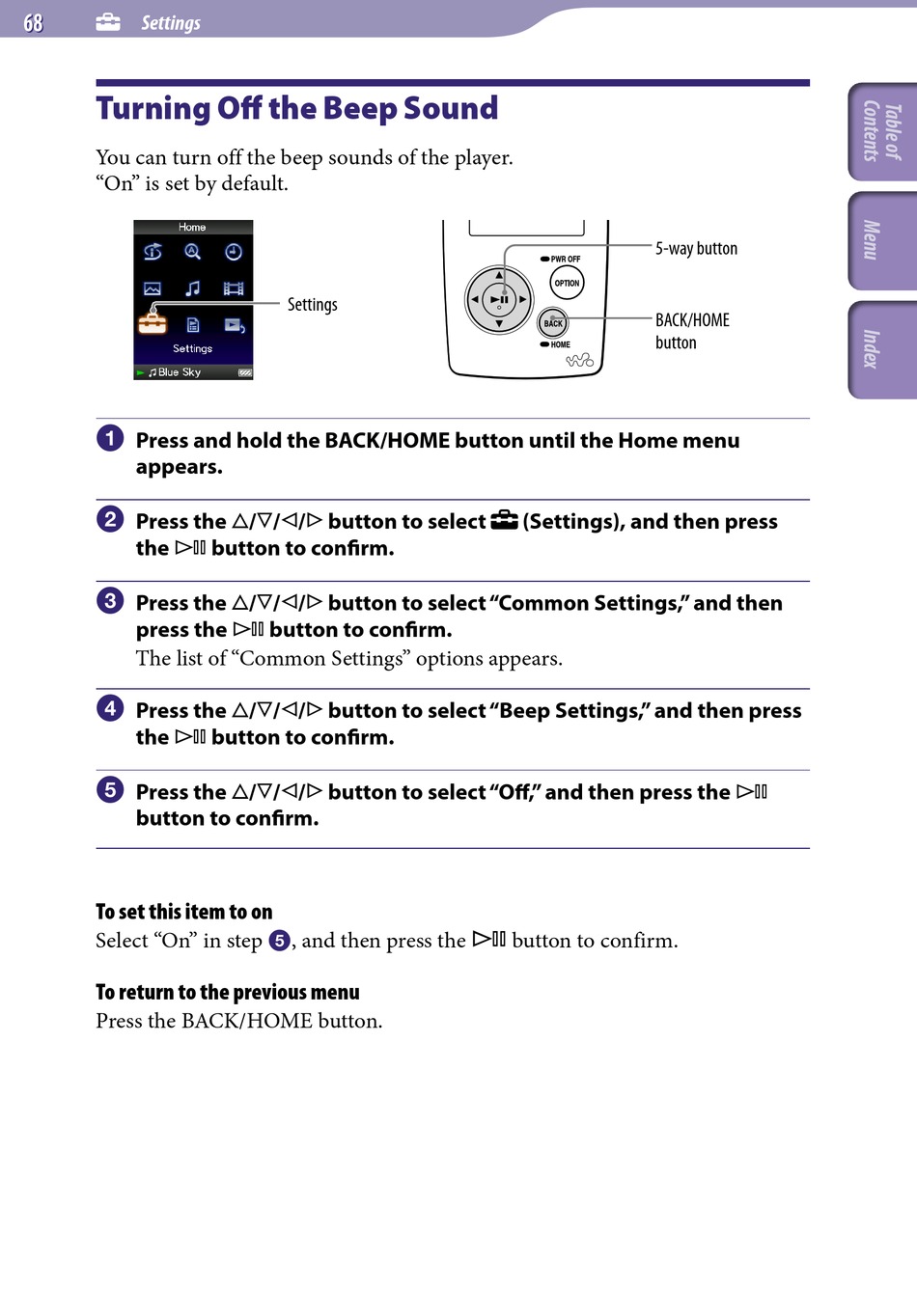 68 Settings

Table of Contents

Menu

Index

Turning Off the Beep Sound

You can turn off the beep sounds of the player.
“On” is set by default.

Home

Settings

Blue Sky

Settings

PWR OFF

OPTION

BACK

HOME

5-way button

BACK/HOME button

1 Press and hold the BACK/HOME button until the Home menu appears.

2 Press the △/▽/◁/▷ button to select (Settings), and then press the ▷II button to confirm.

3 Press the △/▽/◁/▷ button to select “Common Settings,” and then press the ▷II button to confirm.
The list of “Common Settings” options appears.

4 Press the △/▽/◁/▷ button to select “Beep Settings,” and then press the ▷II button to confirm.

5 Press the △/▽/◁/▷ button to select “Off,” and then press the ▷II button to confirm.

To set this item to on
Select “On” in step 5, and then press the ▷II button to confirm.

To return to the previous menu
Press the BACK/HOME button.